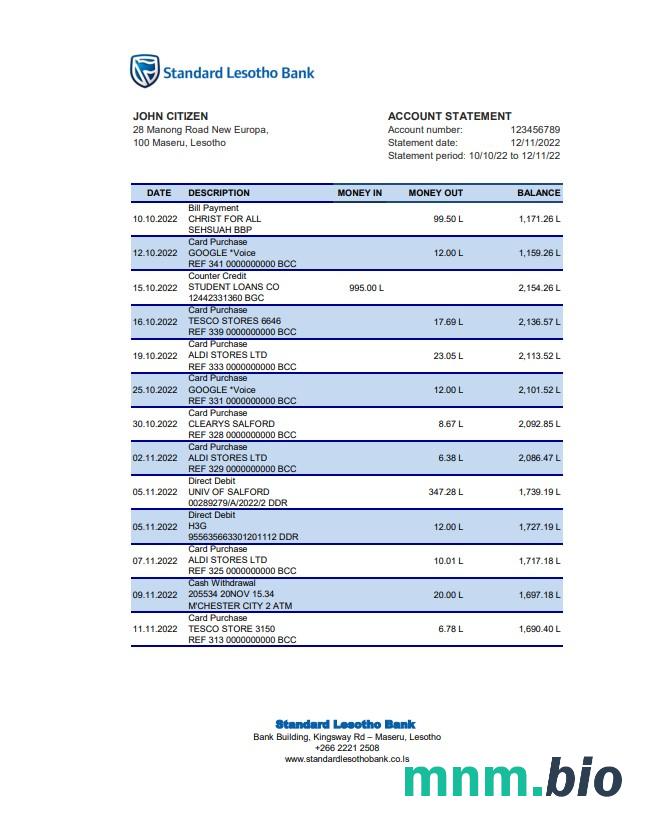 Standard Lesotho Bank

JOHN CITIZEN
28 Manong Road New Europa,
100 Maseru, Lesotho

ACCOUNT STATEMENT
Account number: 123456789
Statement date: 12/11/2022
Statement period: 10/10/22 to 12/11/22

| DATE | DESCRIPTION | MONEY IN | MONEY OUT | BALANCE |
|---|---|---|---|---|
| 10.10.2022 | Bill Payment CHRIST FOR ALL SEHSUAH BBP | | 99.50 L | 1,171.26 L |
| 12.10.2022 | Card Purchase GOOGLE *Voice REF 341 0000000000 BCC | | 12.00 L | 1,159.26 L |
| 15.10.2022 | Counter Credit STUDENT LOANS CO 12442331360 BGC | 995.00 L | | 2,154.26 L |
| 16.10.2022 | Card Purchase TESCO STORES 6646 REF 339 0000000000 BCC | | 17.69 L | 2,136.57 L |
| 19.10.2022 | Card Purchase ALDI STORES LTD REF 333 0000000000 BCC | | 23.05 L | 2,113.52 L |
| 25.10.2022 | Card Purchase GOOGLE *Voice REF 331 0000000000 BCC | | 12.00 L | 2,101.52 L |
| 30.10.2022 | Card Purchase CLEARYS SALFORD REF 328 0000000000 BCC | | 8.67 L | 2,092.85 L |
| 02.11.2022 | Card Purchase ALDI STORES LTD REF 329 0000000000 BCC | | 6.38 L | 2,086.47 L |
| 05.11.2022 | Direct Debit UNIV OF SALFORD 00289279/A/2022/2 DDR | | 347.28 L | 1,739.19 L |
| 05.11.2022 | Direct Debit H3G 955635663301201112 DDR | | 12.00 L | 1,727.19 L |
| 07.11.2022 | Card Purchase ALDI STORES LTD REF 325 0000000000 BCC | | 10.01 L | 1,717.18 L |
| 09.11.2022 | Cash Withdrawal 205534 20NOV 15.34 M'CHESTER CITY 2 ATM | | 20.00 L | 1,697.18 L |
| 11.11.2022 | Card Purchase TESCO STORE 3150 REF 313 0000000000 BCC | | 6.78 L | 1,690.40 L |

Standard Lesotho Bank
Bank Building, Kingsway Rd – Maseru, Lesotho
+266 2221 2508
www.standardlesothobank.co.ls

mnm.bio